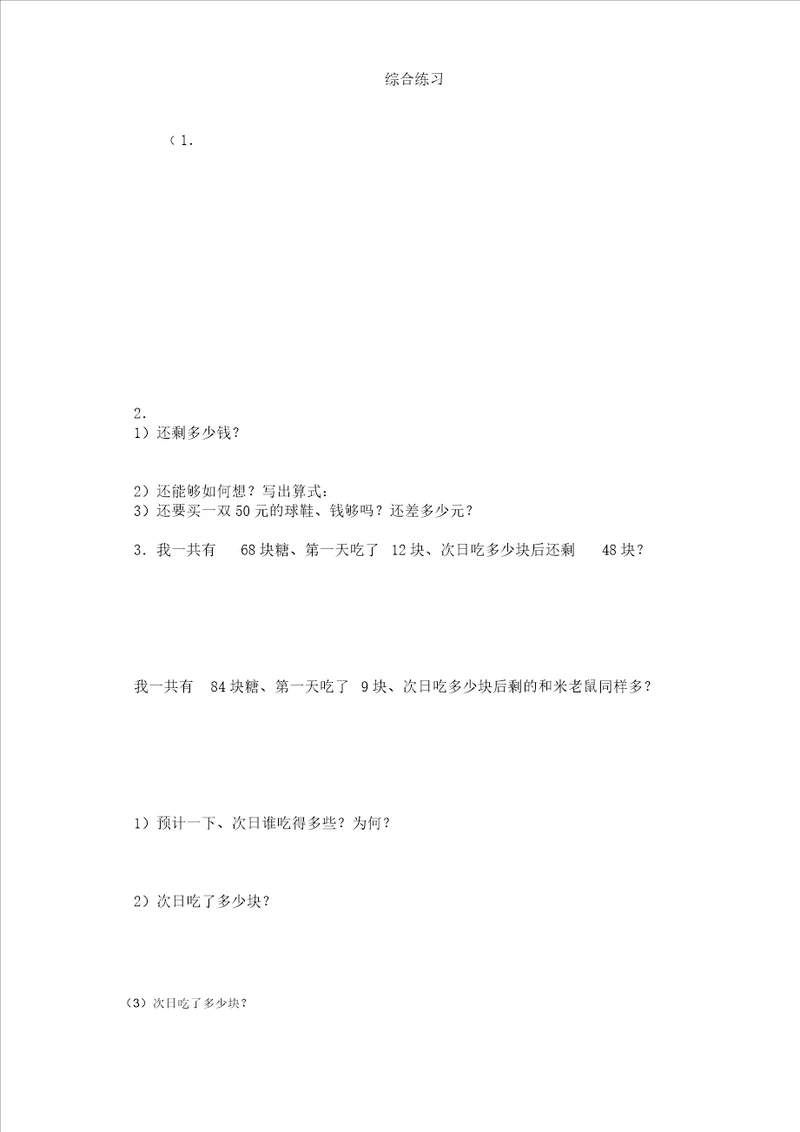 综合练习

（1.

2.
1）还剩多少钱？

2）还能够如何想？写出算式：
3）还要买一双 50 元的球鞋、钱够吗？还差多少元？

3．我一共有 68 块糖、第一天吃了 12 块、次日吃多少块后还剩 48 块？

我一共有 84 块糖、第一天吃了 9 块、次日吃多少块后剩的和米老鼠同样多？

1）预计一下、次日谁吃得多些？为何？

2）次日吃了多少块？

（3）次日吃了多少块？